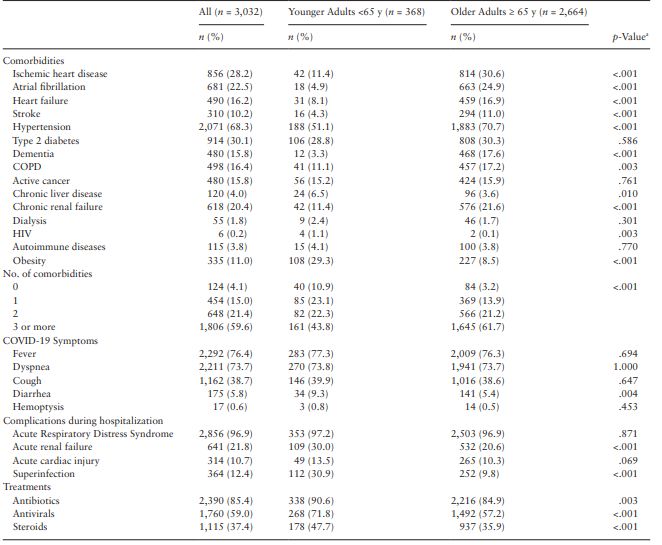 |  | All ($n$ = 3,032) | Younger Adults <65 y ($n$ = 368) | Older Adults ≥ 65 y ($n$ = 2,664) |  |
|---|---|---|---|---|
|  | $n$ (%) | $n$ (%) | $n$ (%) | $p$-Value$^a$ |
| Comorbidities |  |  |  |  |
| Ischemic heart disease | 856 (28.2) | 42 (11.4) | 814 (30.6) | <.001 |
| Atrial fibrillation | 681 (22.5) | 18 (4.9) | 663 (24.9) | <.001 |
| Heart failure | 490 (16.2) | 31 (8.1) | 459 (16.9) | <.001 |
| Stroke | 310 (10.2) | 16 (4.3) | 294 (11.0) | <.001 |
| Hypertension | 2,071 (68.3) | 188 (51.1) | 1,883 (70.7) | <.001 |
| Type 2 diabetes | 914 (30.1) | 106 (28.8) | 808 (30.3) | .586 |
| Dementia | 480 (15.8) | 12 (3.3) | 468 (17.6) | <.001 |
| COPD | 498 (16.4) | 41 (11.1) | 457 (17.2) | .003 |
| Active cancer | 480 (15.8) | 56 (15.2) | 424 (15.9) | .761 |
| Chronic liver disease | 120 (4.0) | 24 (6.5) | 96 (3.6) | .010 |
| Chronic renal failure | 618 (20.4) | 42 (11.4) | 576 (21.6) | <.001 |
| Dialysis | 55 (1.8) | 9 (2.4) | 46 (1.7) | .301 |
| HIV | 6 (0.2) | 4 (1.1) | 2 (0.1) | .003 |
| Autoimmune diseases | 115 (3.8) | 15 (4.1) | 100 (3.8) | .770 |
| Obesity | 335 (11.0) | 108 (29.3) | 227 (8.5) | <.001 |
| No. of comorbidities |  |  |  |  |
| 0 | 124 (4.1) | 40 (10.9) | 84 (3.2) | <.001 |
| 1 | 454 (15.0) | 85 (23.1) | 369 (13.9) |  |
| 2 | 648 (21.4) | 82 (22.3) | 566 (21.2) |  |
| 3 or more | 1,806 (59.6) | 161 (43.8) | 1,645 (61.7) |  |
| COVID-19 Symptoms |  |  |  |  |
| Fever | 2,292 (76.4) | 283 (77.3) | 2,009 (76.3) | .694 |
| Dyspnea | 2,211 (73.7) | 270 (73.8) | 1,941 (73.7) | 1.000 |
| Cough | 1,162 (38.7) | 146 (39.9) | 1,016 (38.6) | .647 |
| Diarrhea | 175 (5.8) | 34 (9.3) | 141 (5.4) | .004 |
| Hemoptysis | 17 (0.6) | 3 (0.8) | 14 (0.5) | .453 |
| Complications during hospitalization |  |  |  |  |
| Acute Respiratory Distress Syndrome | 2,856 (96.9) | 353 (97.2) | 2,503 (96.9) | .871 |
| Acute renal failure | 641 (21.8) | 109 (30.0) | 532 (20.6) | <.001 |
| Acute cardiac injury | 314 (10.7) | 49 (13.5) | 265 (10.3) | .069 |
| Superinfection | 364 (12.4) | 112 (30.9) | 252 (9.8) | <.001 |
| Treatments |  |  |  |  |
| Antibiotics | 2,390 (85.4) | 338 (90.6) | 2,216 (84.9) | .003 |
| Antivirals | 1,760 (59.0) | 268 (71.8) | 1,492 (57.2) | <.001 |
| Steroids | 1,115 (37.4) | 178 (47.7) | 937 (35.9) | <.001 |